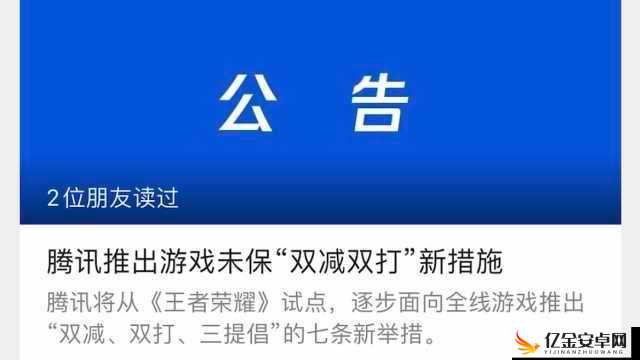 公 告

2位朋友读过

腾讯推出游戏未保“双减双打”新措施

腾讯将从《王者荣耀》试点，逐步面向全线游戏推出“双减、双打、三提倡”的七条新举措。

亿金安卓网
YIJINANZHUOWANG